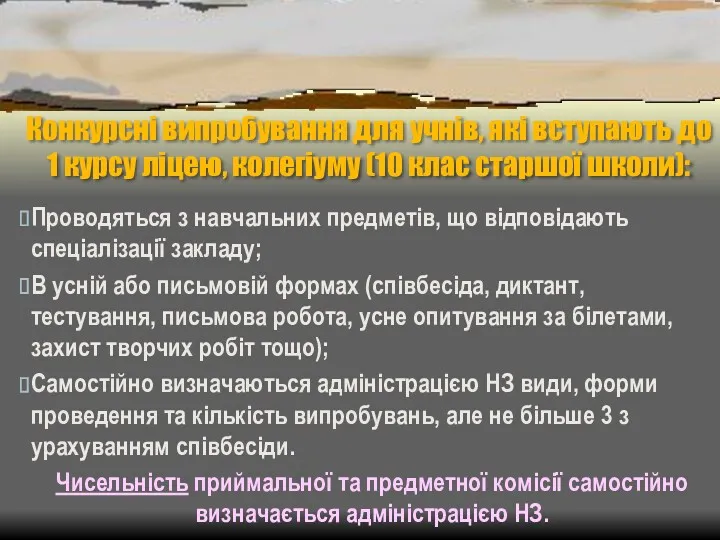 Конкурсні випробування для учнів, які вступають до 1 курсу ліцею, колегіуму (10 клас старшої школи):

Проводяться з навчальних предметів, що відповідають спеціалізації закладу;

В усній або письмовій формах (співбесіда, диктант, тестування, письмова робота, усне опитування за білетами, захист творчих робіт тощо);

Самостійно визначаються адміністрацією НЗ види, форми проведення та кількість випробувань, але не більше 3 з урахуванням співбесіди.

Чисельність приймальної та предметної комісії самостійно визначається адміністрацією НЗ.